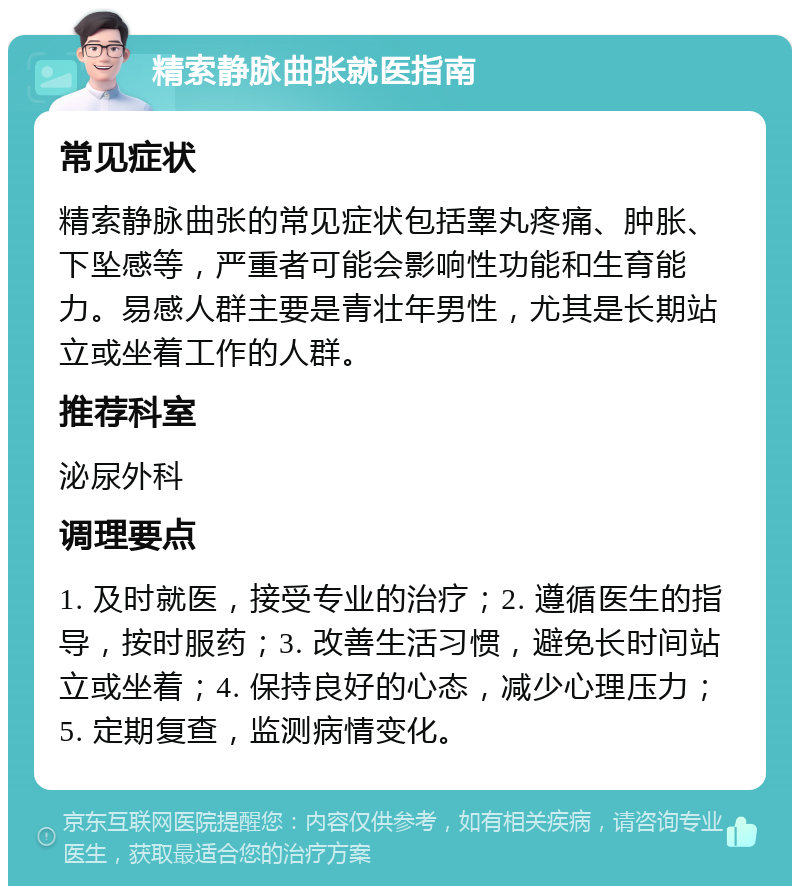 精索静脉曲张就医指南

常见症状

精索静脉曲张的常见症状包括睾丸疼痛、肿胀、下坠感等，严重者可能会影响性功能和生育能力。易感人群主要是青壮年男性，尤其是长期站立或坐着工作的人群。

推荐科室

泌尿外科

调理要点

1. 及时就医，接受专业的治疗；2. 遵循医生的指导，按时服药；3. 改善生活习惯，避免长时间站立或坐着；4. 保持良好的心态，减少心理压力；5. 定期复查，监测病情变化。

京东互联网医院提醒您：内容仅供参考，如有相关疾病，请咨询专业医生，获取最适合您的治疗方案